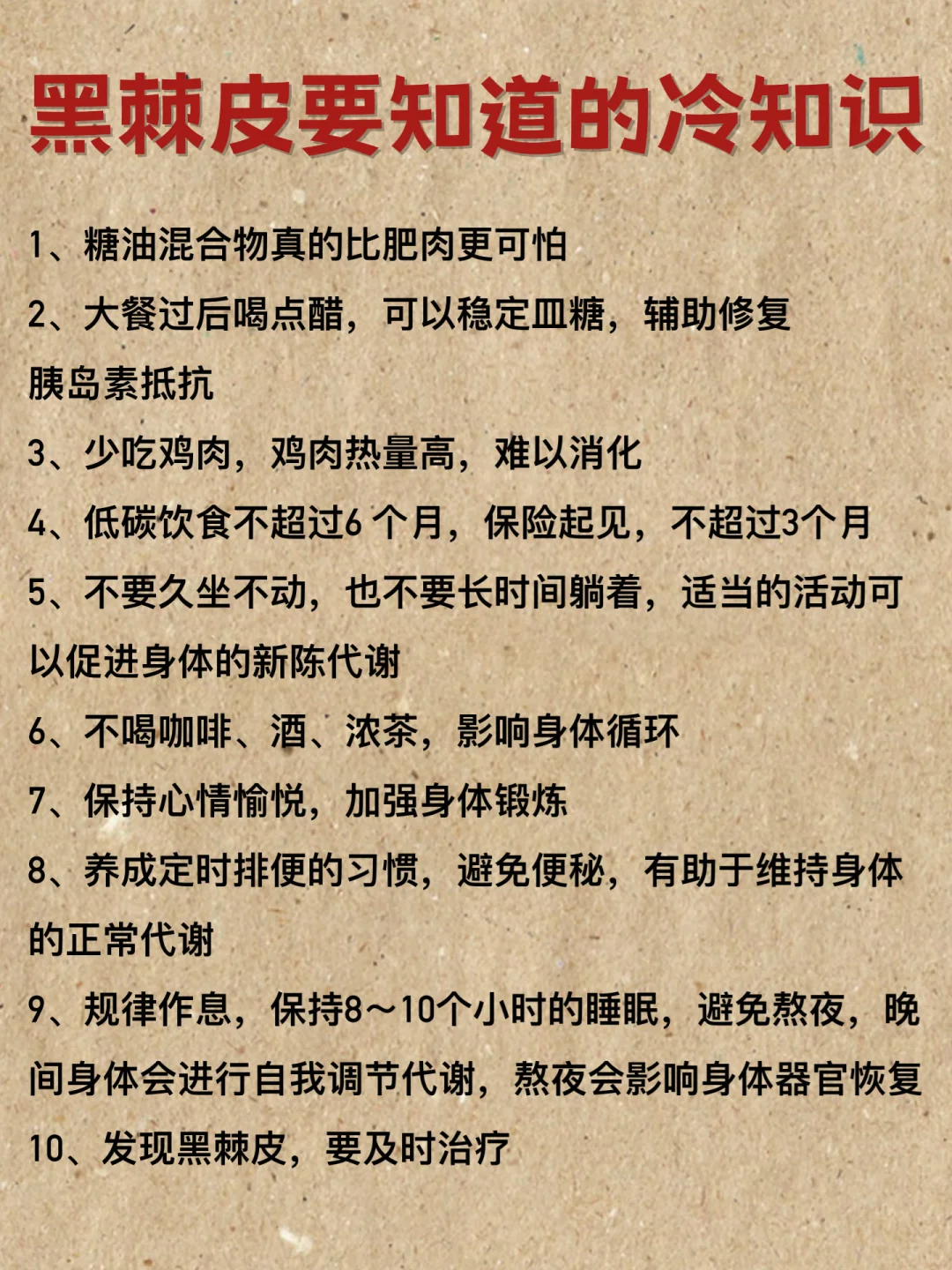 黑棘皮要知道的冷知识

1、糖油混合物真的比肥肉更可怕
2、大餐过后喝点醋，可以稳定血糖，辅助修复胰岛素抵抗
3、少吃鸡肉，鸡肉热量高，难以消化
4、低碳饮食不超过6 个月，保险起见，不超过3个月
5、不要久坐不动，也不要长时间躺着，适当的活动可以促进身体的新陈代谢
6、不喝咖啡、酒、浓茶，影响身体循环
7、保持心情愉悦，加强身体锻炼
8、养成定时排便的习惯，避免便秘，有助于维持身体的正常代谢
9、规律作息，保持8～10个小时的睡眠，避免熬夜，晚间身体会进行自我调节代谢，熬夜会影响身体器官恢复
10、发现黑棘皮，要及时治疗